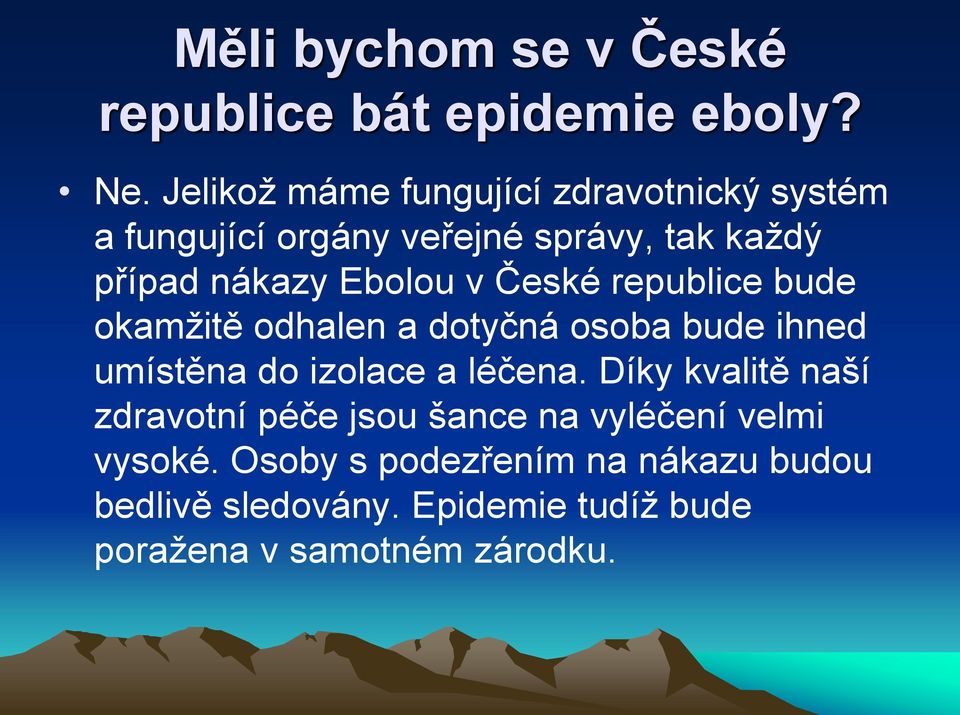 Měli bychom se v České republice bát epidemie eboly?

• Ne. Jelikož máme fungující zdravotnický systém a fungující orgány veřejné správy, tak každý případ nákazy Ebolou v České republice bude okamžitě odhalen a dotyčná osoba bude ihned umístěna do izolace a léčena. Díky kvalitě naší zdravotní péče jsou šance na vyléčení velmi vysoké. Osoby s podezřením na nákazu budou bedlivě sledovány. Epidemie tudíž bude poražena v samotném zárodku.